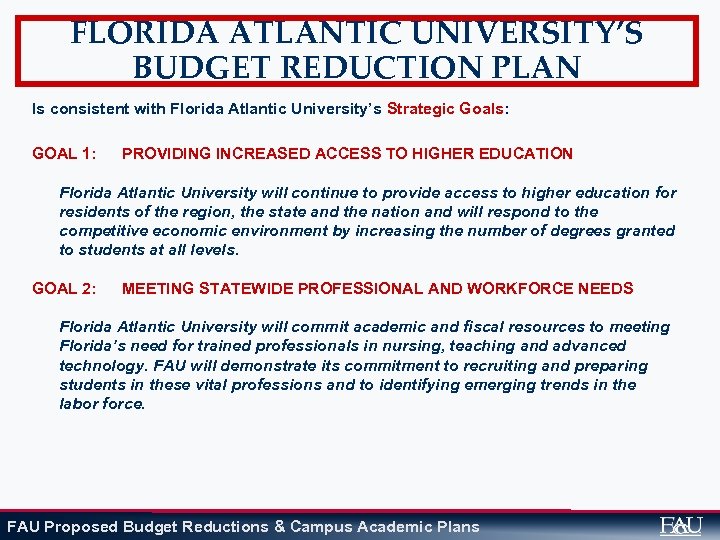 FLORIDA ATLANTIC UNIVERSITY'S BUDGET REDUCTION PLAN

Is consistent with Florida Atlantic University's Strategic Goals:

GOAL 1: PROVIDING INCREASED ACCESS TO HIGHER EDUCATION

Florida Atlantic University will continue to provide access to higher education for residents of the region, the state and the nation and will respond to the competitive economic environment by increasing the number of degrees granted to students at all levels.

GOAL 2: MEETING STATEWIDE PROFESSIONAL AND WORKFORCE NEEDS

Florida Atlantic University will commit academic and fiscal resources to meeting Florida's need for trained professionals in nursing, teaching and advanced technology. FAU will demonstrate its commitment to recruiting and preparing students in these vital professions and to identifying emerging trends in the labor force.

FAU Proposed Budget Reductions & Campus Academic Plans

FAU